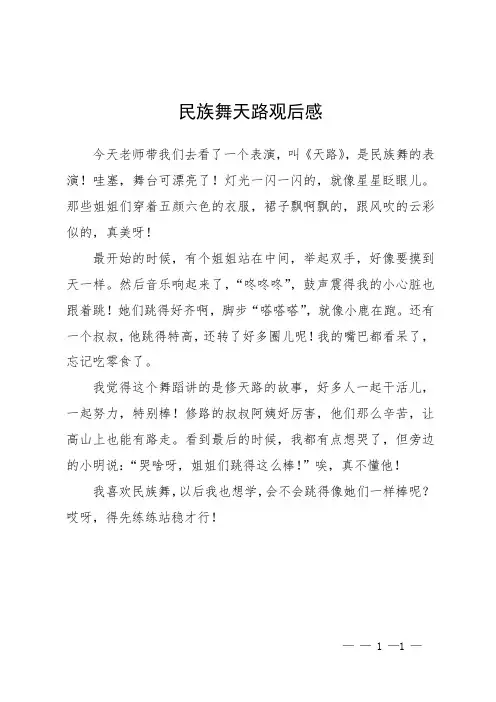 民族舞天路观后感

今天老师带我们去看了一个表演，叫《天路》，是民族舞的表演！哇塞，舞台可漂亮了！灯光一闪一闪的，就像星星眨眼儿。那些姐姐们穿着五颜六色的衣服，裙子飘啊飘的，跟风吹的云彩似的，真美呀！

最开始的时候，有个姐姐站在中间，举起双手，好像要摸到天一样。然后音乐响起来了，“咚咚咚”，鼓声震得我的小心脏也跟着跳！她们跳得好齐啊，脚步“嗒嗒嗒”，就像小鹿在跑。还有一个叔叔，他跳得特高，还转了好多圈儿呢！我的嘴巴都看呆了，忘记吃零食了。

我觉得这个舞蹈讲的是修天路的故事，好多人一起干活儿，一起努力，特别棒！修路的叔叔阿姨好厉害，他们那么辛苦，让高山上也能有路走。看到最后的时候，我都有点想哭了，但旁边的小明说：“哭啥呀，姐姐们跳得这么棒！”唉，真不懂他！

我喜欢民族舞，以后我也想学，会不会跳得像她们一样棒呢？哎呀，得先练练站稳才行！

— — 1 —1 —